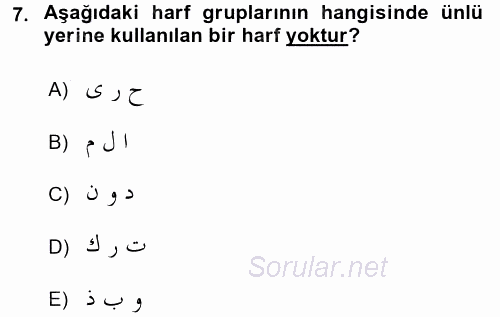 7. Aşağıdaki harf gruplarının hangisinde ünlü yerine kullanılan bir harf yoktur?

A) ح ر ى

B) ا ل م

C) د و ن

D) ت ر ك

E) و ب ذ

Sorular.net